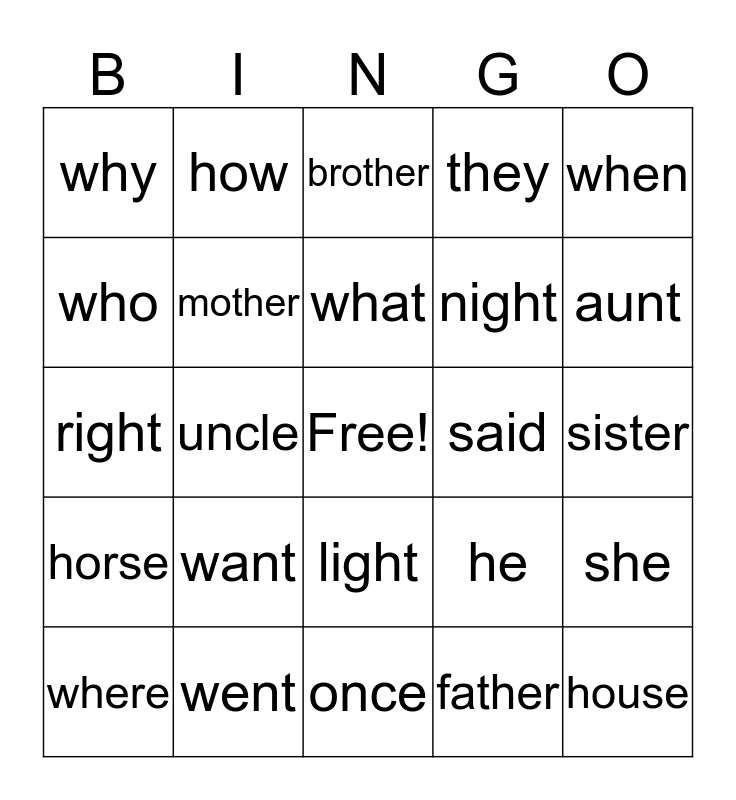 | B | I | N | G | O |
|---|---|---|---|---|
| why | how | brother | they | when |
| who | mother | what | night | aunt |
| right | uncle | Free! | said | sister |
| horse | want | light | he | she |
| where | went | once | father | house |